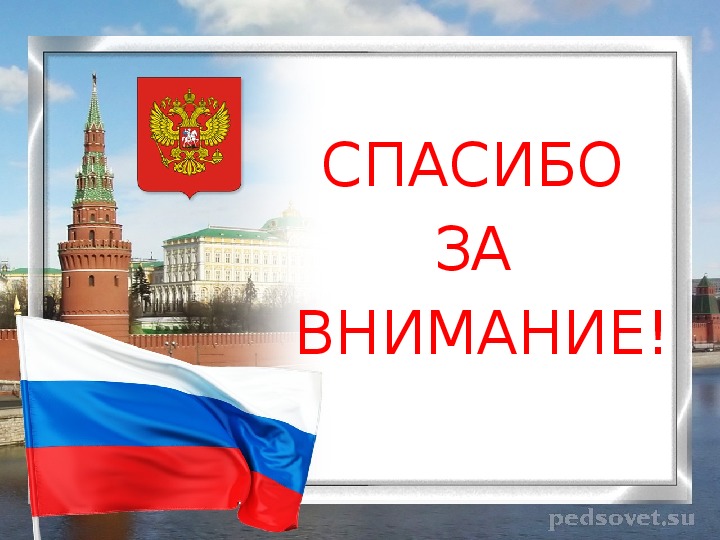 СПАСИБО
ЗА
ВНИМАНИЕ!

pedsovet.su